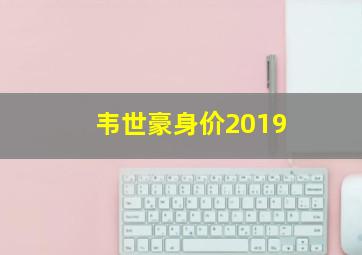 韦世豪身价2019